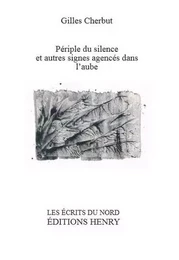 Gilles Cherbut

Périple du silence et autres signes agencés dans l'aube

LES ÉCRITS DU NORD
ÉDITIONS HENRY